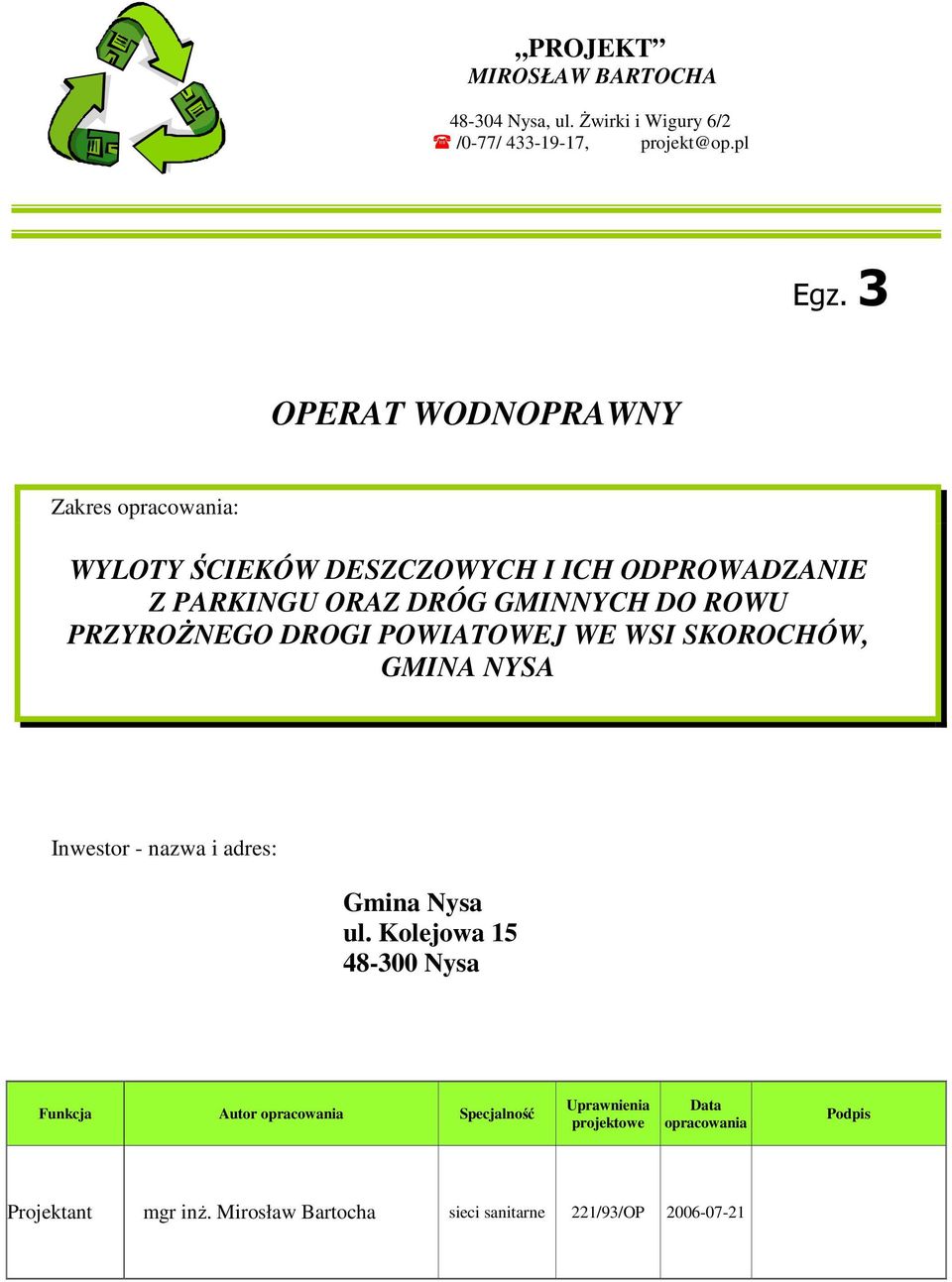 „PROJEKT”
MIROSŁAW BARTOCHA

48-304 Nysa, ul. Żwirki i Wigury 6/2
☎ /0-77/ 433-19-17, projekt@op.pl

Egz. 3

OPERAT WODNOPRAWNY

Zakres opracowania:

WYLOTY ŚCIEKÓW DESZCZOWYCH I ICH ODPROWADZANIE Z PARKINGU ORAZ DRÓG GMINNYCH DO ROWU PRZYROŻNEGO DROGI POWIATOWEJ WE WSI SKOROCHÓW, GMINA NYSA

Inwestor - nazwa i adres:

Gmina Nysa
ul. Kolejowa 15
48-300 Nysa

| Funkcja | Autor opracowania | Specjalność | Uprawnienia projektowe | Data opracowania | Podpis |
|---|---|---|---|---|---|
| Projektant | mgr inż. Mirosław Bartocha | sieci sanitarne | 221/93/OP | 2006-07-21 | |